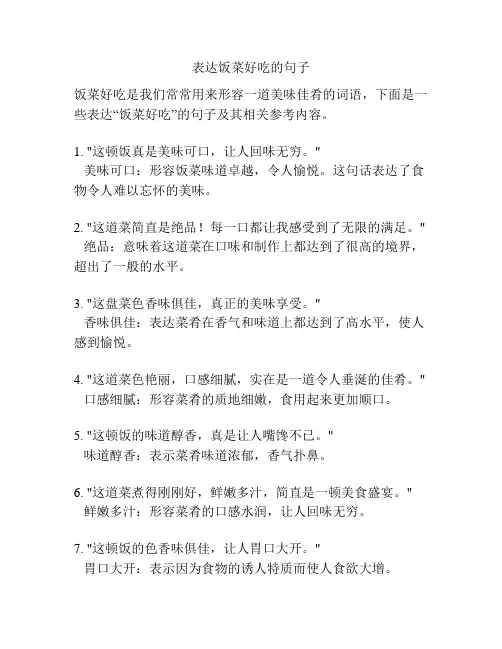 表达饭菜好吃的句子

饭菜好吃是我们常常用来形容一道美味佳肴的词语，下面是一些表达“饭菜好吃”的句子及其相关参考内容。

1. "这顿饭真是美味可口，让人回味无穷。"
美味可口：形容饭菜味道卓越，令人愉悦。这句话表达了食物令人难以忘怀的美味。

2. "这道菜简直是绝品！每一口都让我感受到了无限的满足。"
绝品：意味着这道菜在口味和制作上都达到了很高的境界，超出了一般的水平。

3. "这盘菜色香味俱佳，真正的美味享受。"
香味俱佳：表达菜肴在香气和味道上都达到了高水平，使人感到愉悦。

4. "这道菜色艳丽，口感细腻，实在是一道令人垂涎的佳肴。"
口感细腻：形容菜肴的质地细嫩，食用起来更加顺口。

5. "这顿饭的味道醇香，真是让人嘴馋不已。"
味道醇香：表示菜肴味道浓郁，香气扑鼻。

6. "这道菜煮得刚刚好，鲜嫩多汁，简直是一顿美食盛宴。"
鲜嫩多汁：形容菜肴的口感水润，让人回味无穷。

7. "这顿饭的色香味俱佳，让人胃口大开。"
胃口大开：表示因为食物的诱人特质而使人食欲大增。